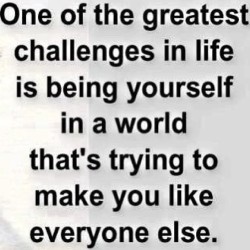 One of the greatest challenges in life is being yourself in a world that's trying to make you like everyone else.